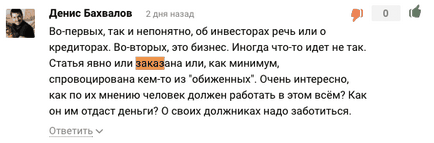 Денис Бахвалов 2 дня назад

0

Во-первых, так и непонятно, об инвесторах речь или о кредиторах. Во-вторых, это бизнес. Иногда что-то идет не так. Статья явно или заказана или, как минимум, спровоцирована кем-то из "обиженных". Очень интересно, как по их мнению человек должен работать в этом всём? Как он им отдаст деньги? О своих должниках надо заботиться.

Ответить